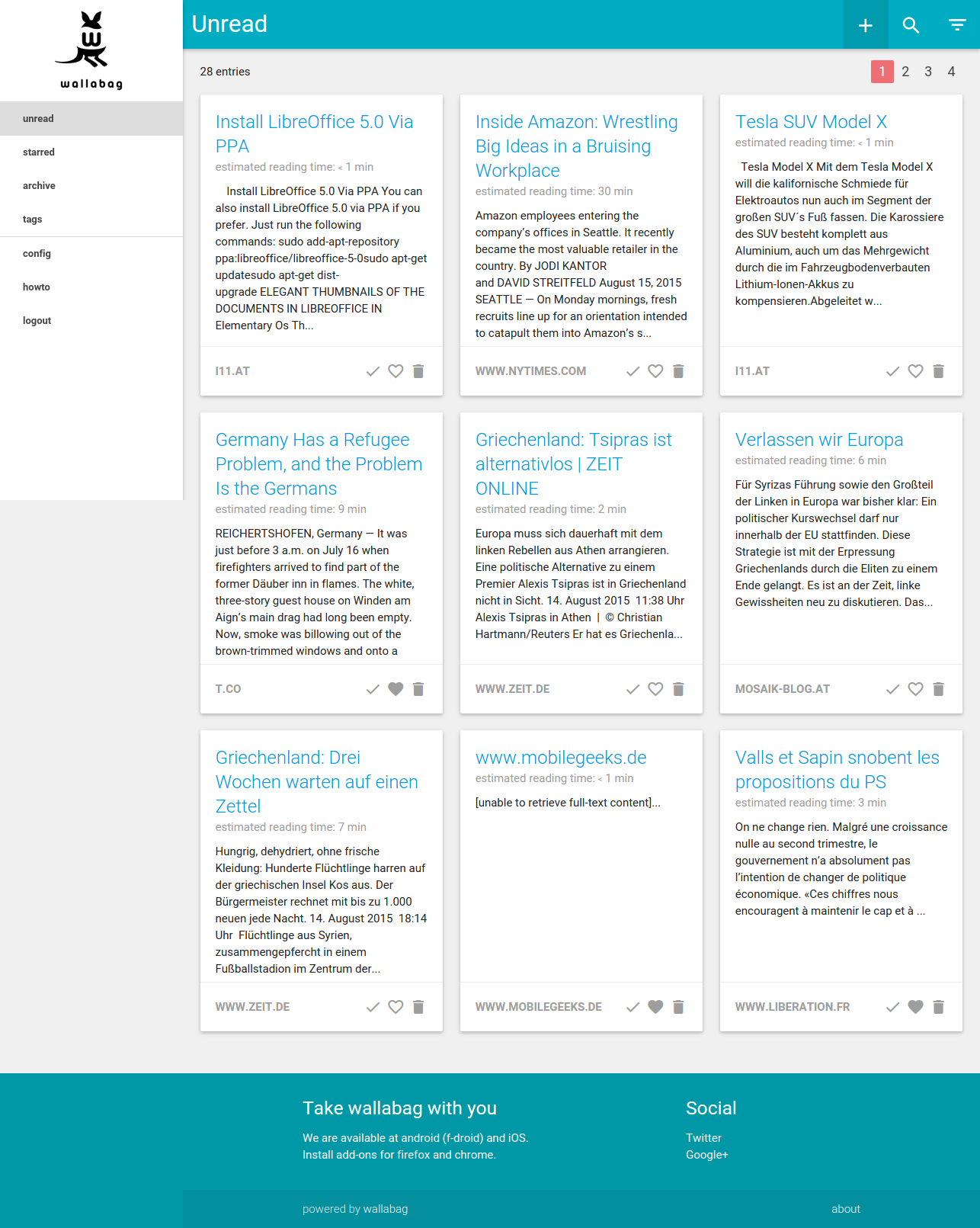 wallabag

unread
starred
archive
tags
config
howto
logout

Unread

28 entries

1 2 3 4

Install LibreOffice 5.0 Via PPA
estimated reading time: < 1 min
Install LibreOffice 5.0 Via PPA You can also install LibreOffice 5.0 via PPA if you prefer. Just run the following commands: sudo add-apt-repository ppa:libreoffice/libreoffice-5-0sudo apt-get updatesudo apt-get dist-upgrade ELEGANT THUMBNAILS OF THE DOCUMENTS IN LIBREOFFICE IN Elementary Os Th...
I11.AT

Inside Amazon: Wrestling Big Ideas in a Bruising Workplace
estimated reading time: 30 min
Amazon employees entering the company's offices in Seattle. It recently became the most valuable retailer in the country. By JODI KANTOR and DAVID STREITFELD August 15, 2015 SEATTLE — On Monday mornings, fresh recruits line up for an orientation intended to catapult them into Amazon's s...
WWW.NYTIMES.COM

Tesla SUV Model X
estimated reading time: < 1 min
Tesla Model X Mit dem Tesla Model X will die kalifornische Schmiede für Elektroautos nun auch im Segment der großen SUV´s Fuß fassen. Die Karossiere des SUV besteht komplett aus Aluminium, auch um das Mehrgewicht durch die im Fahrzeugbodenverbauten Lithium-Ionen-Akkus zu kompensieren.Abgeleitet w...
I11.AT

Germany Has a Refugee Problem, and the Problem Is the Germans
estimated reading time: 9 min
REICHERTSHOFEN, Germany — It was just before 3 a.m. on July 16 when firefighters arrived to find part of the former Däuber inn in flames. The white, three-story guest house on Winden am Aign's main drag had long been empty. Now, smoke was billowing out of the brown-trimmed windows and onto a
T.CO

Griechenland: Tsipras ist alternativlos | ZEIT ONLINE
estimated reading time: 2 min
Europa muss sich dauerhaft mit dem linken Rebellen aus Athen arrangieren. Eine politische Alternative zu einem Premier Alexis Tsipras ist in Griechenland nicht in Sicht. 14. August 2015 11:38 Uhr Alexis Tsipras in Athen | © Christian Hartmann/Reuters Er hat es Griechenla...
WWW.ZEIT.DE

Verlassen wir Europa
estimated reading time: 6 min
Für Syrizas Führung sowie den Großteil der Linken in Europa war bisher klar: Ein politischer Kurswechsel darf nur innerhalb der EU stattfinden. Diese Strategie ist mit der Erpressung Griechenlands durch die Eliten zu einem Ende gelangt. Es ist an der Zeit, linke Gewissheiten neu zu diskutieren. Das...
MOSAIK-BLOG.AT

Griechenland: Drei Wochen warten auf einen Zettel
estimated reading time: 7 min
Hungrig, dehydriert, ohne frische Kleidung: Hunderte Flüchtlinge harren auf der griechischen Insel Kos aus. Der Bürgermeister rechnet mit bis zu 1.000 neuen jede Nacht. 14. August 2015 18:14 Uhr Flüchtlinge aus Syrien, zusammengepfercht in einem Fußballstadion im Zentrum der...
WWW.ZEIT.DE

www.mobilegeeks.de
estimated reading time: < 1 min
[unable to retrieve full-text content]...
WWW.MOBILEGEEKS.DE

Valls et Sapin snobent les propositions du PS
estimated reading time: 3 min
On ne change rien. Malgré une croissance nulle au second trimestre, le gouvernement n'a absolument pas l'intention de changer de politique économique. «Ces chiffres nous encouragent à maintenir le cap et à ...
WWW.LIBERATION.FR

Take wallabag with you
We are available at android (f-droid) and iOS.
Install add-ons for firefox and chrome.

Social
Twitter
Google+

powered by wallabag
about